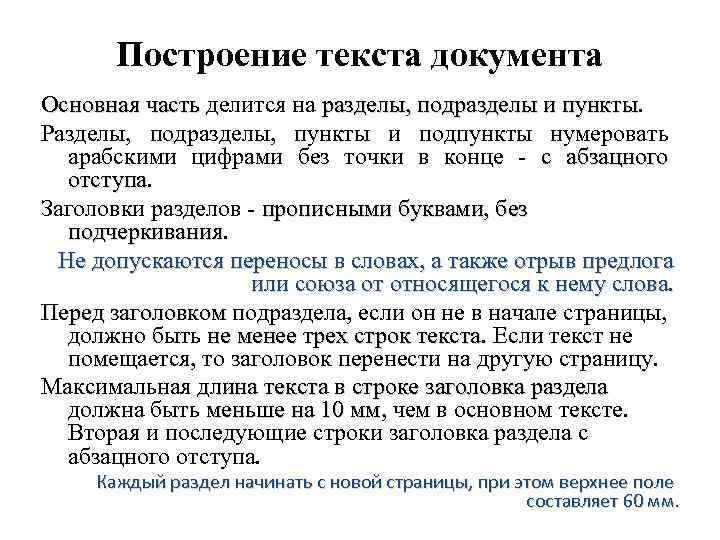 Построение текста документа

Основная часть делится на разделы, подразделы и пункты.

Разделы, подразделы, пункты и подпункты нумеровать арабскими цифрами без точки в конце - с абзацного отступа.

Заголовки разделов - прописными буквами, без подчеркивания.

Не допускаются переносы в словах, а также отрыв предлога или союза от относящегося к нему слова.

Перед заголовком подраздела, если он не в начале страницы, должно быть не менее трех строк текста. Если текст не помещается, то заголовок перенести на другую страницу.

Максимальная длина текста в строке заголовка раздела должна быть меньше на 10 мм, чем в основном тексте. Вторая и последующие строки заголовка раздела с абзацного отступа.

Каждый раздел начинать с новой страницы, при этом верхнее поле составляет 60 мм.